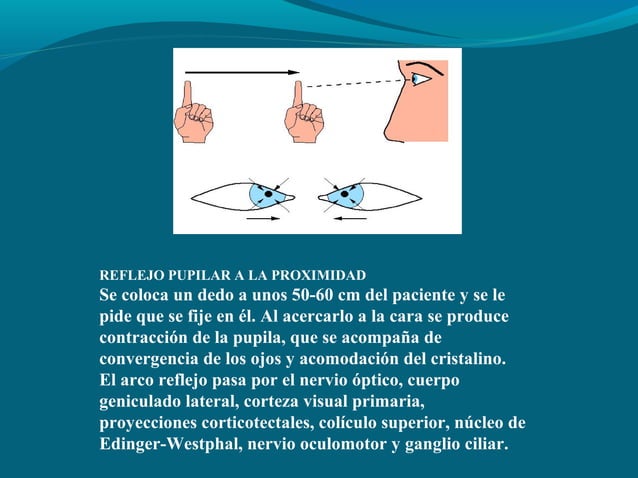 REFLEJO PUPILAR A LA PROXIMIDAD
Se coloca un dedo a unos 50-60 cm del paciente y se le pide que se fije en él. Al acercarlo a la cara se produce contracción de la pupila, que se acompaña de convergencia de los ojos y acomodación del cristalino. El arco reflejo pasa por el nervio óptico, cuerpo geniculado lateral, corteza visual primaria, proyecciones corticotectales, colículo superior, núcleo de Edinger-Westphal, nervio oculomotor y ganglio ciliar.